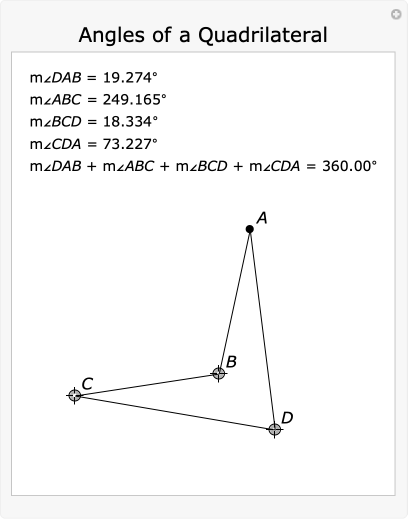 Angles of a Quadrilateral

$m\angle DAB = 19.274°$
$m\angle ABC = 249.165°$
$m\angle BCD = 18.334°$
$m\angle CDA = 73.227°$
$m\angle DAB + m\angle ABC + m\angle BCD + m\angle CDA = 360.00°$

A
B
C
D